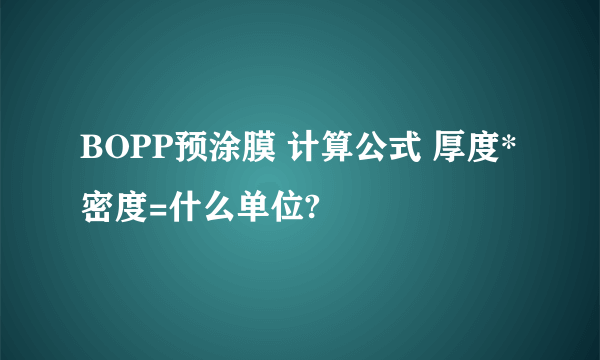 BOPP预涂膜 计算公式 厚度*密度=什么单位?